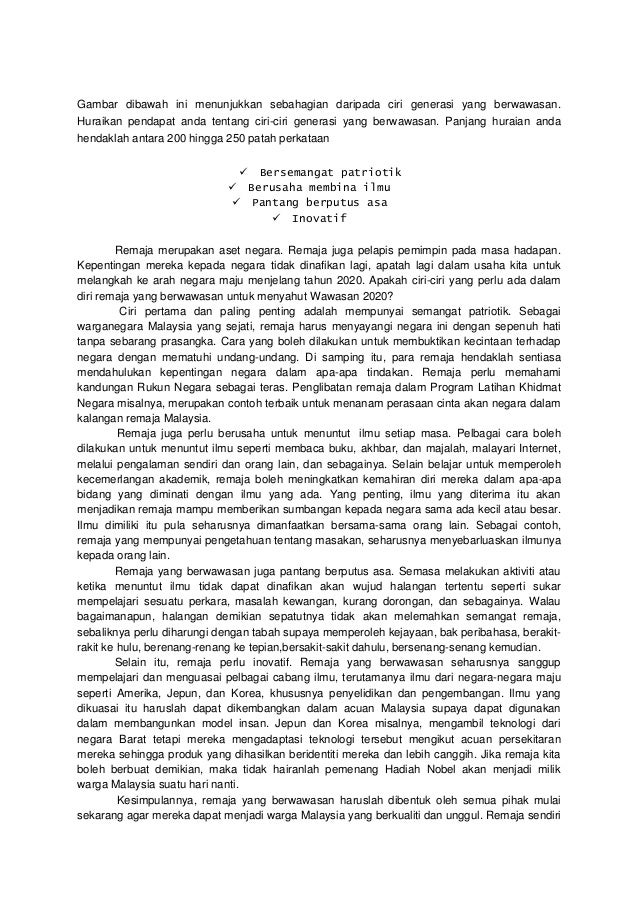 Gambar dibawah ini menunjukkan sebahagian daripada ciri generasi yang berwawasan. Huraikan pendapat anda tentang ciri-ciri generasi yang berwawasan. Panjang huraian anda hendaklah antara 200 hingga 250 patah perkataan

✓ Bersemangat patriotik
✓ Berusaha membina ilmu
✓ Pantang berputus asa
✓ Inovatif

Remaja merupakan aset negara. Remaja juga pelapis pemimpin pada masa hadapan. Kepentingan mereka kepada negara tidak dinafikan lagi, apatah lagi dalam usaha kita untuk melangkah ke arah negara maju menjelang tahun 2020. Apakah ciri-ciri yang perlu ada dalam diri remaja yang berwawasan untuk menyahut Wawasan 2020?

Ciri pertama dan paling penting adalah mempunyai semangat patriotik. Sebagai warganegara Malaysia yang sejati, remaja harus menyayangi negara ini dengan sepenuh hati tanpa sebarang prasangka. Cara yang boleh dilakukan untuk membuktikan kecintaan terhadap negara dengan mematuhi undang-undang. Di samping itu, para remaja hendaklah sentiasa mendahulukan kepentingan negara dalam apa-apa tindakan. Remaja perlu memahami kandungan Rukun Negara sebagai teras. Penglibatan remaja dalam Program Latihan Khidmat Negara misalnya, merupakan contoh terbaik untuk menanam perasaan cinta akan negara dalam kalangan remaja Malaysia.

Remaja juga perlu berusaha untuk menuntut ilmu setiap masa. Pelbagai cara boleh dilakukan untuk menuntut ilmu seperti membaca buku, akhbar, dan majalah, malayari Internet, melalui pengalaman sendiri dan orang lain, dan sebagainya. Selain belajar untuk memperoleh kecemerlangan akademik, remaja boleh meningkatkan kemahiran diri mereka dalam apa-apa bidang yang diminati dengan ilmu yang ada. Yang penting, ilmu yang diterima itu akan menjadikan remaja mampu memberikan sumbangan kepada negara sama ada kecil atau besar. Ilmu dimiliki itu pula seharusnya dimanfaatkan bersama-sama orang lain. Sebagai contoh, remaja yang mempunyai pengetahuan tentang masakan, seharusnya menyebarluaskan ilmunya kepada orang lain.

Remaja yang berwawasan juga pantang berputus asa. Semasa melakukan aktiviti atau ketika menuntut ilmu tidak dapat dinafikan akan wujud halangan tertentu seperti sukar mempelajari sesuatu perkara, masalah kewangan, kurang dorongan, dan sebagainya. Walau bagaimanapun, halangan demikian sepatutnya tidak akan melemahkan semangat remaja, sebaliknya perlu diharungi dengan tabah supaya memperoleh kejayaan, bak peribahasa, berakit-rakit ke hulu, berenang-renang ke tepian,bersakit-sakit dahulu, bersenang-senang kemudian.

Selain itu, remaja perlu inovatif. Remaja yang berwawasan seharusnya sanggup mempelajari dan menguasai pelbagai cabang ilmu, terutamanya ilmu dari negara-negara maju seperti Amerika, Jepun, dan Korea, khususnya penyelidikan dan pengembangan. Ilmu yang dikuasai itu haruslah dapat dikembangkan dalam acuan Malaysia supaya dapat digunakan dalam membangunkan model insan. Jepun dan Korea misalnya, mengambil teknologi dari negara Barat tetapi mereka mengadaptasi teknologi tersebut mengikut acuan persekitaran mereka sehingga produk yang dihasilkan beridentiti mereka dan lebih canggih. Jika remaja kita boleh berbuat demikian, maka tidak hairanlah pemenang Hadiah Nobel akan menjadi milik warga Malaysia suatu hari nanti.

Kesimpulannya, remaja yang berwawasan haruslah dibentuk oleh semua pihak mulai sekarang agar mereka dapat menjadi warga Malaysia yang berkualiti dan unggul. Remaja sendiri